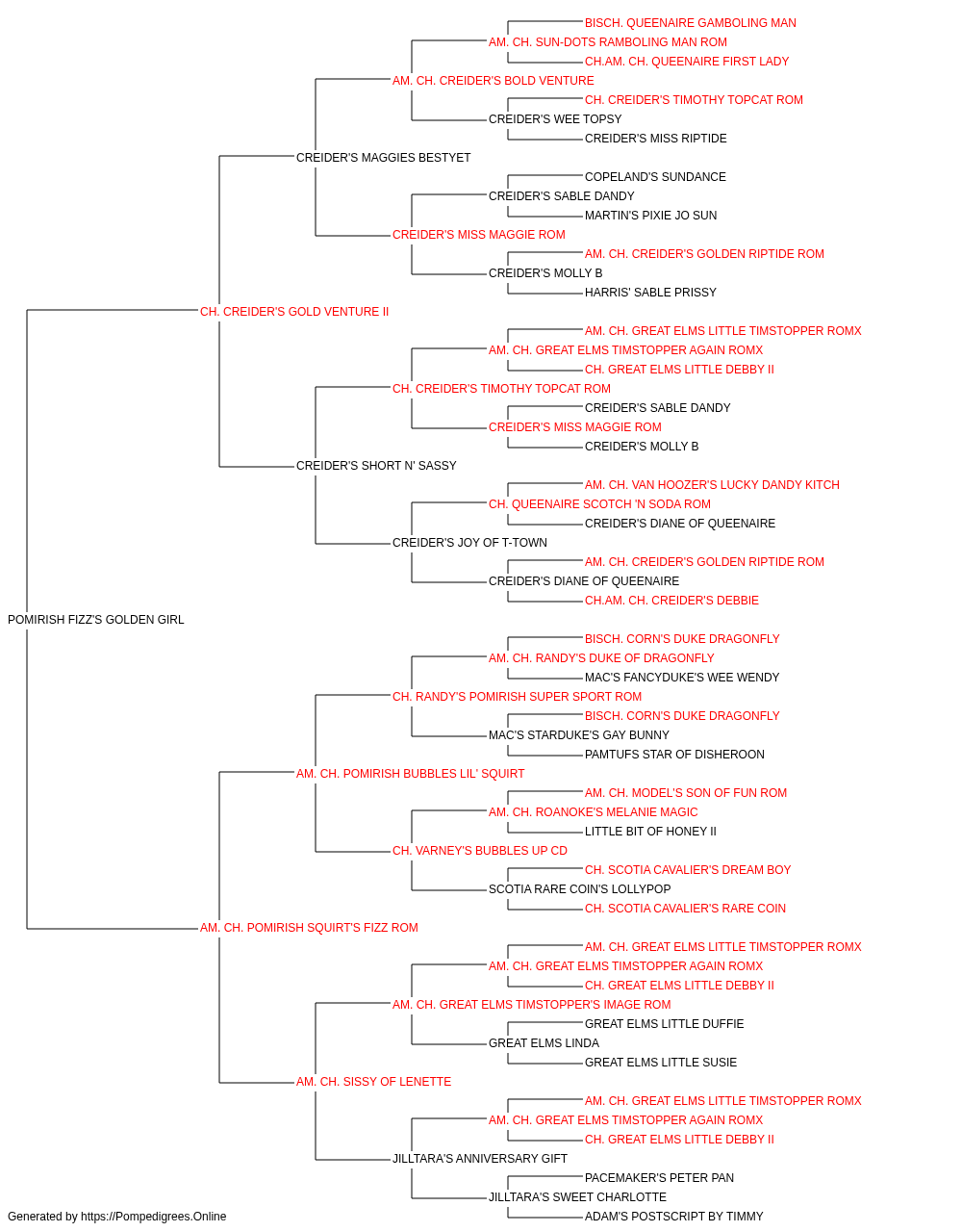 BISCH. QUEENAIRE GAMBOLING MAN
AM. CH. SUN-DOTS RAMBOLING MAN ROM
CH.AM. CH. QUEENAIRE FIRST LADY
AM. CH. CREIDER'S BOLD VENTURE
CH. CREIDER'S TIMOTHY TOPCAT ROM
CREIDER'S WEE TOPSY
CREIDER'S MISS RIPTIDE
CREIDER'S MAGGIES BESTYET
COPELAND'S SUNDANCE
CREIDER'S SABLE DANDY
MARTIN'S PIXIE JO SUN
CREIDER'S MISS MAGGIE ROM
AM. CH. CREIDER'S GOLDEN RIPTIDE ROM
CREIDER'S MOLLY B
HARRIS' SABLE PRISSY
CH. CREIDER'S GOLD VENTURE II
AM. CH. GREAT ELMS LITTLE TIMSTOPPER ROMX
AM. CH. GREAT ELMS TIMSTOPPER AGAIN ROMX
CH. GREAT ELMS LITTLE DEBBY II
CH. CREIDER'S TIMOTHY TOPCAT ROM
CREIDER'S SABLE DANDY
CREIDER'S MISS MAGGIE ROM
CREIDER'S MOLLY B
CREIDER'S SHORT N' SASSY
AM. CH. VAN HOOZER'S LUCKY DANDY KITCH
CH. QUEENAIRE SCOTCH 'N SODA ROM
CREIDER'S DIANE OF QUEENAIRE
CREIDER'S JOY OF T-TOWN
AM. CH. CREIDER'S GOLDEN RIPTIDE ROM
CREIDER'S DIANE OF QUEENAIRE
CH.AM. CH. CREIDER'S DEBBIE
POMIRISH FIZZ'S GOLDEN GIRL
BISCH. CORN'S DUKE DRAGONFLY
AM. CH. RANDY'S DUKE OF DRAGONFLY
MAC'S FANCYDUKE'S WEE WENDY
CH. RANDY'S POMIRISH SUPER SPORT ROM
BISCH. CORN'S DUKE DRAGONFLY
MAC'S STARDUKE'S GAY BUNNY
PAMTUFS STAR OF DISHEROON
AM. CH. POMIRISH BUBBLES LIL' SQUIRT
AM. CH. MODEL'S SON OF FUN ROM
AM. CH. ROANOKE'S MELANIE MAGIC
LITTLE BIT OF HONEY II
CH. VARNEY'S BUBBLES UP CD
CH. SCOTIA CAVALIER'S DREAM BOY
SCOTIA RARE COIN'S LOLLYPOP
CH. SCOTIA CAVALIER'S RARE COIN
AM. CH. POMIRISH SQUIRT'S FIZZ ROM
AM. CH. GREAT ELMS LITTLE TIMSTOPPER ROMX
AM. CH. GREAT ELMS TIMSTOPPER AGAIN ROMX
CH. GREAT ELMS LITTLE DEBBY II
AM. CH. GREAT ELMS TIMSTOPPER'S IMAGE ROM
GREAT ELMS LITTLE DUFFIE
GREAT ELMS LINDA
GREAT ELMS LITTLE SUSIE
AM. CH. SISSY OF LENETTE
AM. CH. GREAT ELMS LITTLE TIMSTOPPER ROMX
AM. CH. GREAT ELMS TIMSTOPPER AGAIN ROMX
CH. GREAT ELMS LITTLE DEBBY II
JILLTARA'S ANNIVERSARY GIFT
PACEMAKER'S PETER PAN
JILLTARA'S SWEET CHARLOTTE
ADAM'S POSTSCRIPT BY TIMMY
Generated by https://Pompedigrees.Online